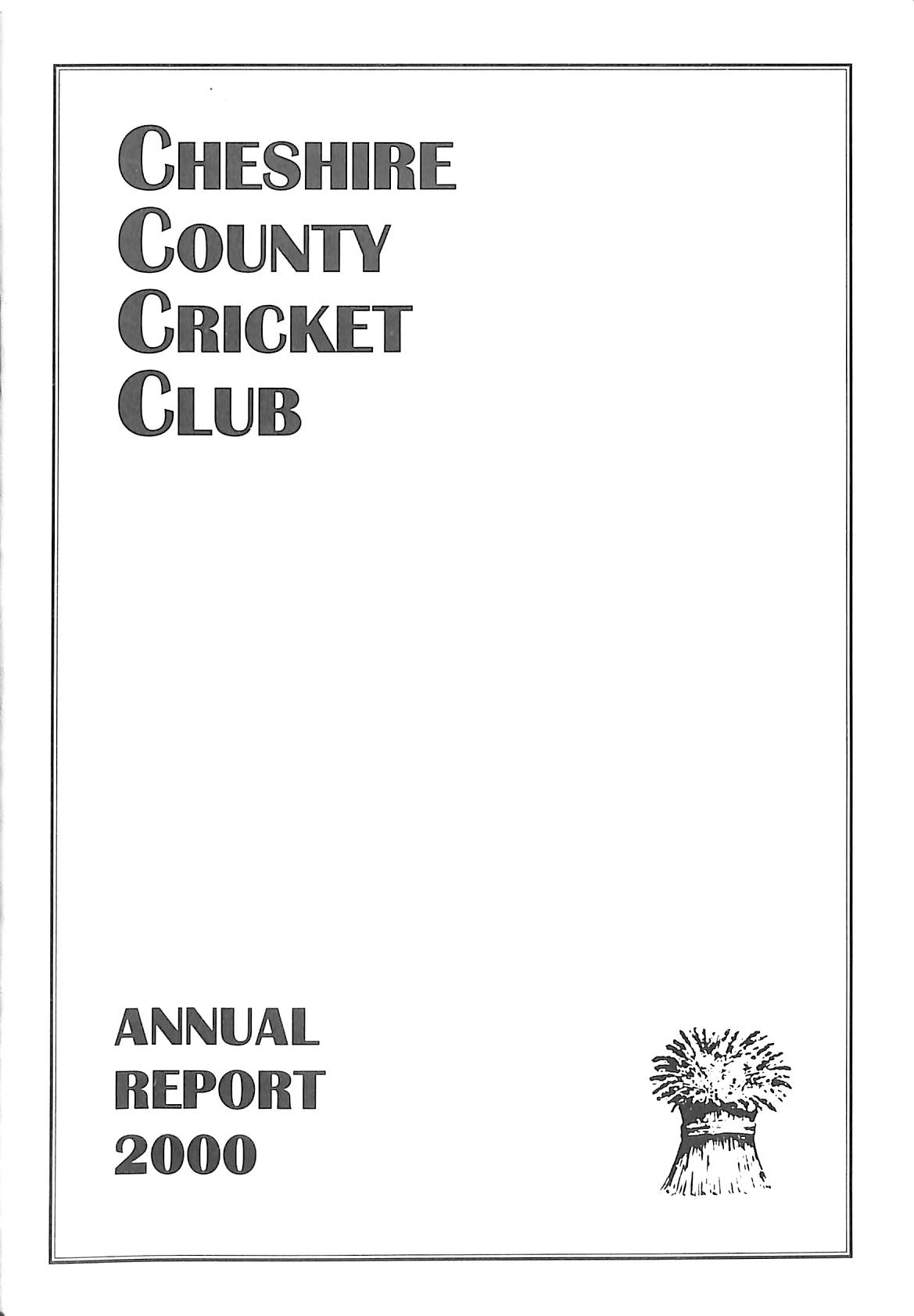 CHESHIRE
COUNTY
CRICKET
CLUB

ANNUAL
REPORT
2000